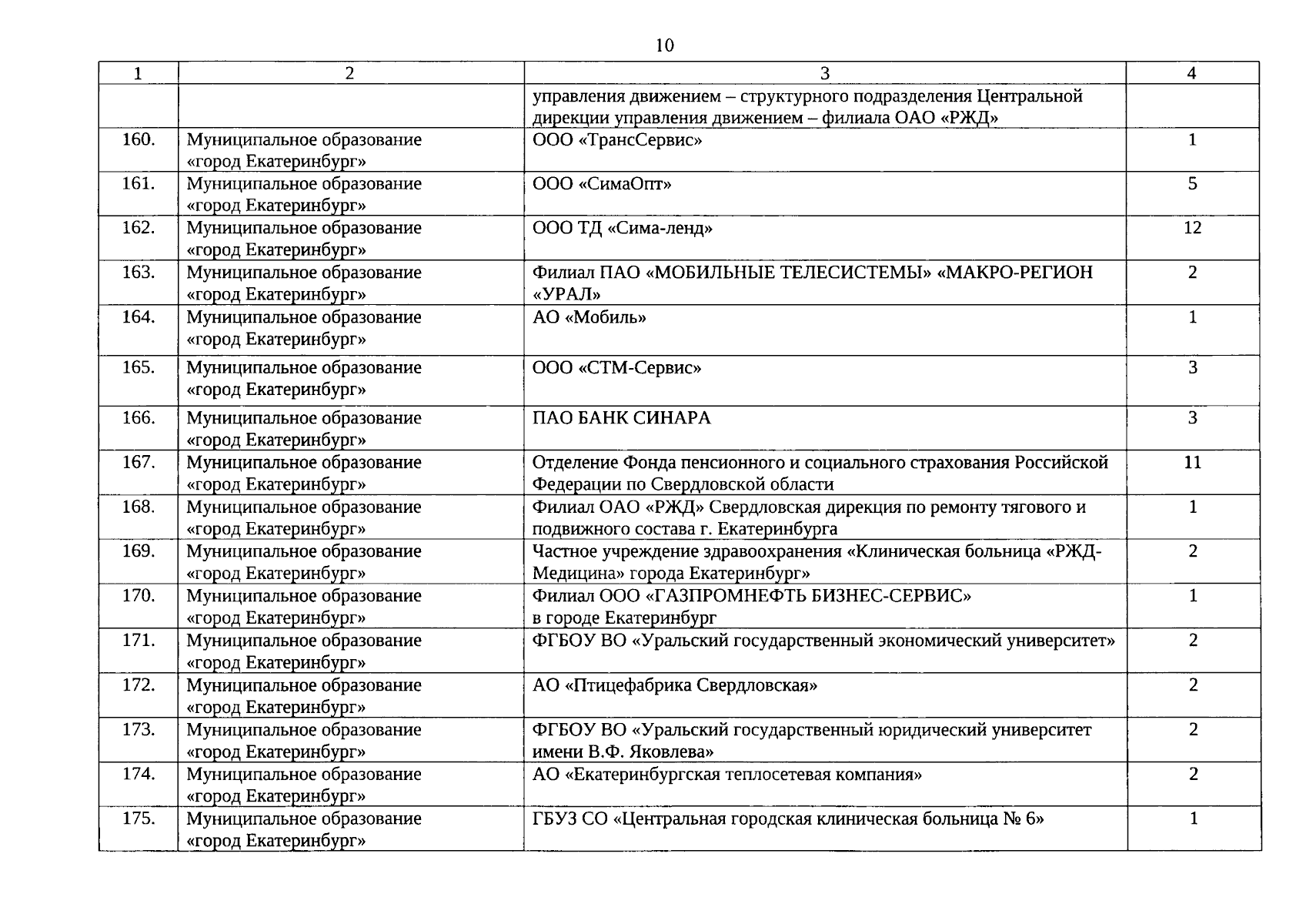 10

| 1 | 2 | 3 | 4 |
|---|---|---|---|
| | | управления движением – структурного подразделения Центральной дирекции управления движением – филиала ОАО «РЖД» | |
| 160. | Муниципальное образование «город Екатеринбург» | ООО «ТрансСервис» | 1 |
| 161. | Муниципальное образование «город Екатеринбург» | ООО «СимаОпт» | 5 |
| 162. | Муниципальное образование «город Екатеринбург» | ООО ТД «Сима-ленд» | 12 |
| 163. | Муниципальное образование «город Екатеринбург» | Филиал ПАО «МОБИЛЬНЫЕ ТЕЛЕСИСТЕМЫ» «МАКРО-РЕГИОН «УРАЛ» | 2 |
| 164. | Муниципальное образование «город Екатеринбург» | АО «Мобиль» | 1 |
| 165. | Муниципальное образование «город Екатеринбург» | ООО «СТМ-Сервис» | 3 |
| 166. | Муниципальное образование «город Екатеринбург» | ПАО БАНК СИНАРА | 3 |
| 167. | Муниципальное образование «город Екатеринбург» | Отделение Фонда пенсионного и социального страхования Российской Федерации по Свердловской области | 11 |
| 168. | Муниципальное образование «город Екатеринбург» | Филиал ОАО «РЖД» Свердловская дирекция по ремонту тягового и подвижного состава г. Екатеринбурга | 1 |
| 169. | Муниципальное образование «город Екатеринбург» | Частное учреждение здравоохранения «Клиническая больница «РЖД-Медицина» города Екатеринбург» | 2 |
| 170. | Муниципальное образование «город Екатеринбург» | Филиал ООО «ГАЗПРОМНЕФТЬ БИЗНЕС-СЕРВИС» в городе Екатеринбург | 1 |
| 171. | Муниципальное образование «город Екатеринбург» | ФГБОУ ВО «Уральский государственный экономический университет» | 2 |
| 172. | Муниципальное образование «город Екатеринбург» | АО «Птицефабрика Свердловская» | 2 |
| 173. | Муниципальное образование «город Екатеринбург» | ФГБОУ ВО «Уральский государственный юридический университет имени В.Ф. Яковлева» | 2 |
| 174. | Муниципальное образование «город Екатеринбург» | АО «Екатеринбургская теплосетевая компания» | 2 |
| 175. | Муниципальное образование «город Екатеринбург» | ГБУЗ СО «Центральная городская клиническая больница № 6» | 1 |